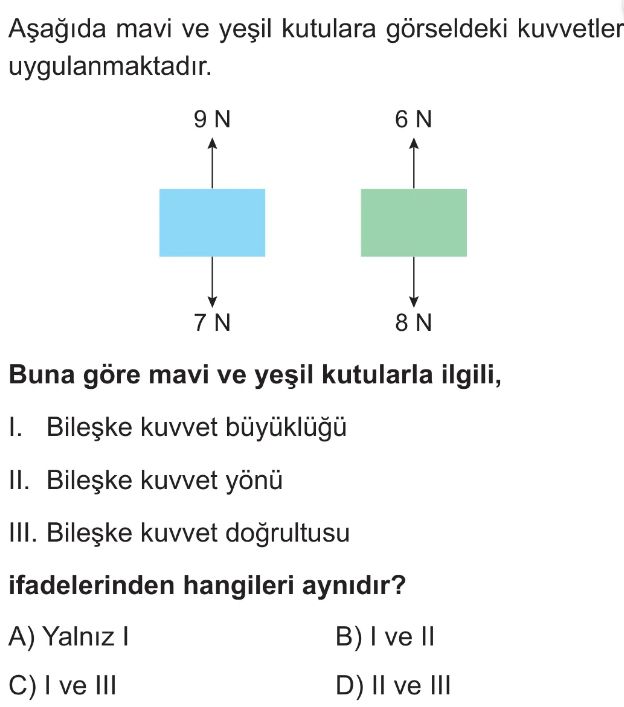 Aşağıda mavi ve yeşil kutulara görseldeki kuvvetler uygulanmaktadır.

9 N

6 N

7 N

8 N

Buna göre mavi ve yeşil kutularla ilgili,

I. Bileşke kuvvet büyüklüğü

II. Bileşke kuvvet yönü

III. Bileşke kuvvet doğrultusu

ifadelerinden hangileri aynıdır?

A) Yalnız I

B) I ve II

C) I ve III

D) II ve III